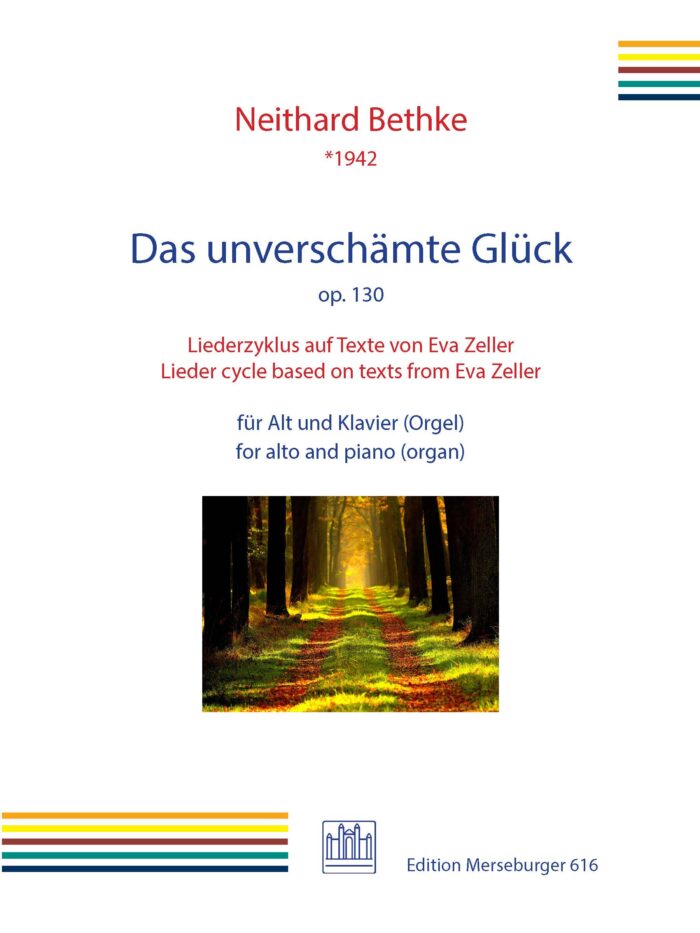 Neithard Bethke
*1942

Das unverschämte Glück
op. 130

Liederzyklus auf Texte von Eva Zeller
Lieder cycle based on texts from Eva Zeller

für Alt und Klavier (Orgel)
for alto and piano (organ)

Edition Merseburger 616